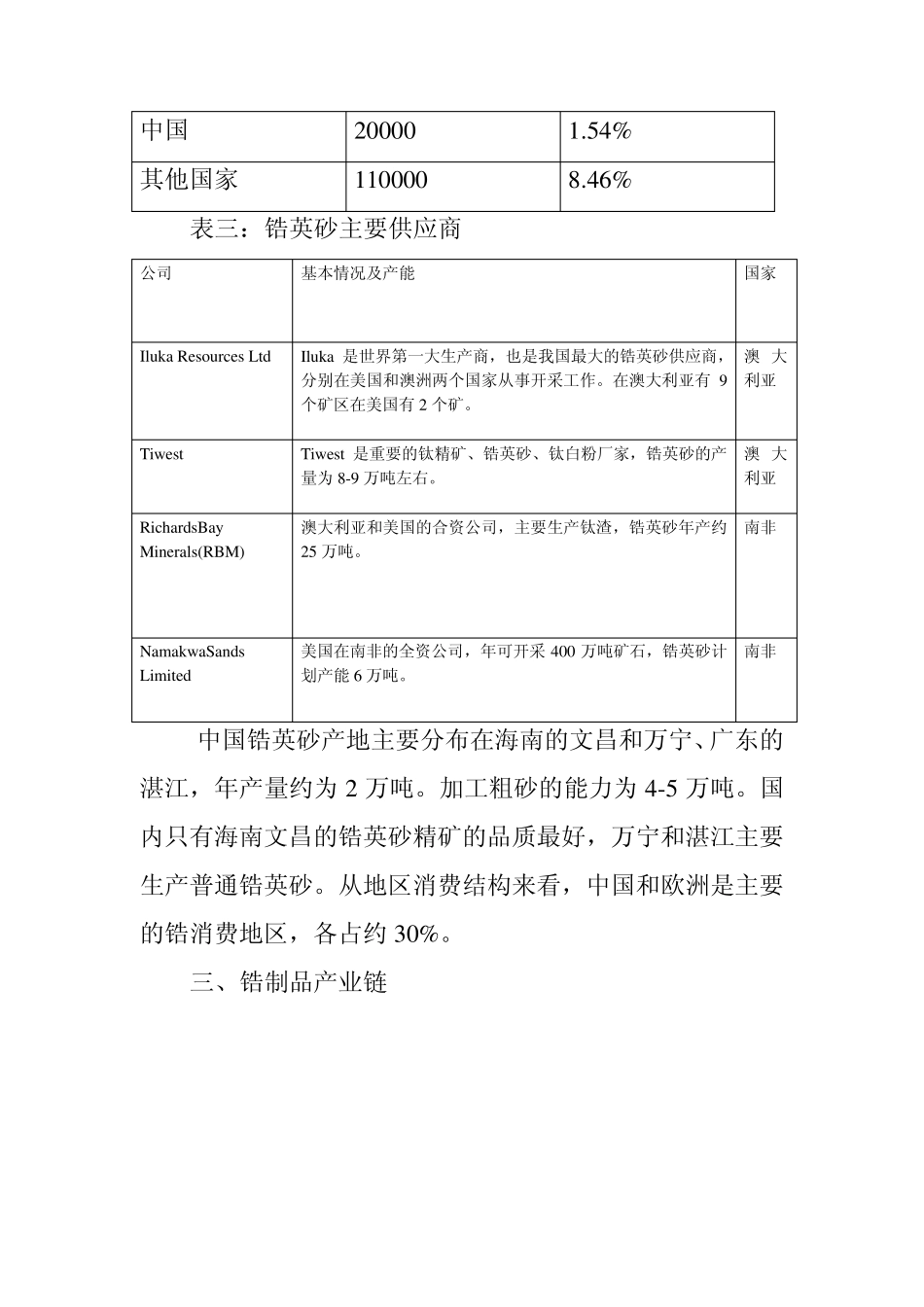 | 中国 | 20000 | 1.54% |
|---|---|---|
| 其他国家 | 110000 | 8.46% |

表三：锆英砂主要供应商

| 公司 | 基本情况及产能 | 国家 |
|---|---|---|
| Iluka Resources Ltd | Iluka 是世界第一大生产商，也是我国最大的锆英砂供应商，分别在美国和澳洲两个国家从事开采工作。在澳大利亚有 9 个矿区在美国有 2 个矿。 | 澳大利亚 |
| Tiwest | Tiwest 是重要的钛精矿、锆英砂、钛白粉厂家，锆英砂的产量为 8-9 万吨左右。 | 澳大利亚 |
| RichardsBay Minerals(RBM) | 澳大利亚和美国的合资公司，主要生产钛渣，锆英砂年产约 25 万吨。 | 南非 |
| NamakwaSands Limited | 美国在南非的全资公司，年可开采 400 万吨矿石，锆英砂计划产能 6 万吨。 | 南非 |

中国锆英砂产地主要分布在海南的文昌和万宁、广东的湛江，年产量约为 2 万吨。加工粗砂的能力为 4-5 万吨。国内只有海南文昌的锆英砂精矿的品质最好，万宁和湛江主要生产普通锆英砂。从地区消费结构来看，中国和欧洲是主要的锆消费地区，各占约 30%。

三、锆制品产业链